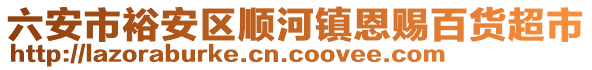 六安市裕安区顺河镇恩赐百货超市
http://lazoraburke.cn.coovee.com